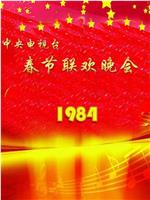 中央电视台
春节联欢晚会

1984